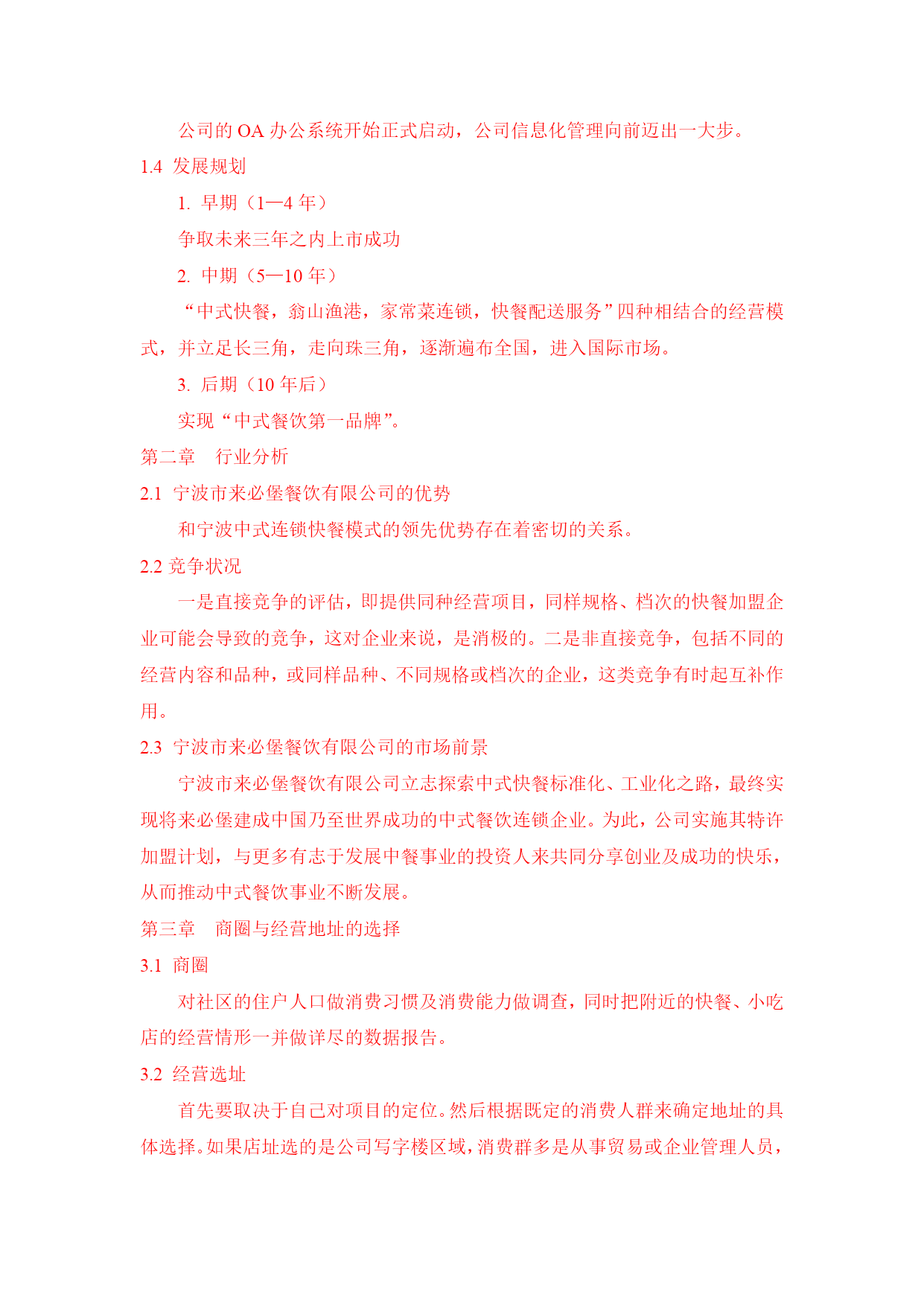 公司的 OA 办公系统开始正式启动，公司信息化管理向前迈出一大步。

1.4 发展规划

1. 早期（1—4 年）

争取未来三年之内上市成功

2. 中期（5—10 年）

“中式快餐，翁山渔港，家常菜连锁，快餐配送服务”四种相结合的经营模式，并立足长三角，走向珠三角，逐渐遍布全国，进入国际市场。

3. 后期（10 年后）

实现“中式餐饮第一品牌”。

第二章　行业分析

2.1 宁波市来必堡餐饮有限公司的优势

和宁波中式连锁快餐模式的领先优势存在着密切的关系。

2.2 竞争状况

一是直接竞争的评估，即提供同种经营项目，同样规格、档次的快餐加盟企业可能会导致的竞争，这对企业来说，是消极的。二是非直接竞争，包括不同的经营内容和品种，或同样品种、不同规格或档次的企业，这类竞争有时起互补作用。

2.3 宁波市来必堡餐饮有限公司的市场前景

宁波市来必堡餐饮有限公司立志探索中式快餐标准化、工业化之路，最终实现将来必堡建成中国乃至世界成功的中式餐饮连锁企业。为此，公司实施其特许加盟计划，与更多有志于发展中餐事业的投资人来共同分享创业及成功的快乐，从而推动中式餐饮事业不断发展。

第三章　商圈与经营地址的选择

3.1 商圈

对社区的住户人口做消费习惯及消费能力做调查，同时把附近的快餐、小吃店的经营情形一并做详尽的数据报告。

3.2 经营选址

首先要取决于自己对项目的定位。然后根据既定的消费人群来确定地址的具体选择。如果店址选的是公司写字楼区域，消费群多是从事贸易或企业管理人员，